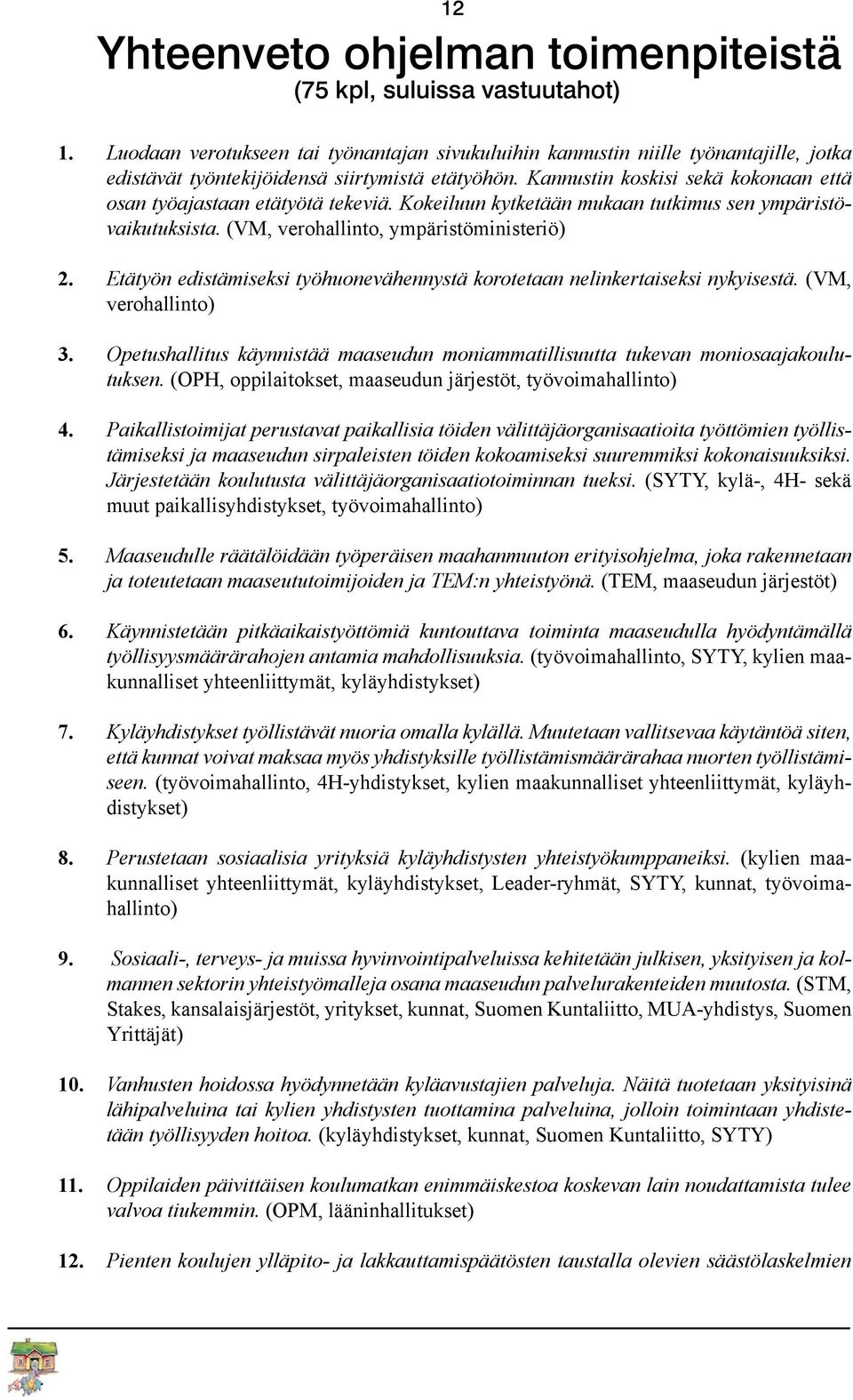 12

Yhteenveto ohjelman toimenpiteistä
(75 kpl, suluissa vastuutahot)

1. Luodaan verotukseen tai työnantajan sivukuluihin kannustin niille työnantajille, jotka edistävät työntekijöidensä siirtymistä etätyöhön. Kannustin koskisi sekä kokonaan että osan työajastaan etätyötä tekeviä. Kokeiluun kytketään mukaan tutkimus sen ympäristövaikutuksista. (VM, verohallinto, ympäristöministeriö)

2. Etätyön edistämiseksi työhuonevähennystä korotetaan nelinkertaiseksi nykyisestä. (VM, verohallinto)

3. Opetushallitus käynnistää maaseudun moniammatillisuutta tukevan moniosaajakoulutuksen. (OPH, oppilaitokset, maaseudun järjestöt, työvoimahallinto)

4. Paikallistoimijat perustavat paikallisia töiden välittäjäorganisaatioita työttömien työllistämiseksi ja maaseudun sirpaleisten töiden kokoamiseksi suuremmiksi kokonaisuuksiksi. Järjestetään koulutusta välittäjäorganisaatiotoiminnan tueksi. (SYTY, kylä-, 4H- sekä muut paikallisyhdistykset, työvoimahallinto)

5. Maaseudulle räätälöidään työperäisen maahanmuuton erityisohjelma, joka rakennetaan ja toteutetaan maaseututoimijoiden ja TEM:n yhteistyönä. (TEM, maaseudun järjestöt)

6. Käynnistetään pitkäaikaistyöttömiä kuntouttava toiminta maaseudulla hyödyntämällä työllisyysmäärärahojen antamia mahdollisuuksia. (työvoimahallinto, SYTY, kylien maakunnalliset yhteenliittymät, kyläyhdistykset)

7. Kyläyhdistykset työllistävät nuoria omalla kylällä. Muutetaan vallitsevaa käytäntöä siten, että kunnat voivat maksaa myös yhdistyksille työllistämismäärärahaa nuorten työllistämiseen. (työvoimahallinto, 4H-yhdistykset, kylien maakunnalliset yhteenliittymät, kyläyhdistykset)

8. Perustetaan sosiaalisia yrityksiä kyläyhdistysten yhteistyökumppaneiksi. (kylien maakunnalliset yhteenliittymät, kyläyhdistykset, Leader-ryhmät, SYTY, kunnat, työvoimahallinto)

9. Sosiaali-, terveys- ja muissa hyvinvointipalveluissa kehitetään julkisen, yksityisen ja kolmannen sektorin yhteistyömalleja osana maaseudun palvelurakenteiden muutosta. (STM, Stakes, kansalaisjärjestöt, yritykset, kunnat, Suomen Kuntaliitto, MUA-yhdistys, Suomen Yrittäjät)

10. Vanhusten hoidossa hyödynnetään kyläavustajien palveluja. Näitä tuotetaan yksityisinä lähipalveluina tai kylien yhdistysten tuottamina palveluina, jolloin toimintaan yhdistetään työllisyyden hoitoa. (kyläyhdistykset, kunnat, Suomen Kuntaliitto, SYTY)

11. Oppilaiden päivittäisen koulumatkan enimmäiskestoa koskevan lain noudattamista tulee valvoa tiukemmin. (OPM, lääninhallitukset)

12. Pienten koulujen ylläpito- ja lakkauttamispäätösten taustalla olevien säästölaskelmien